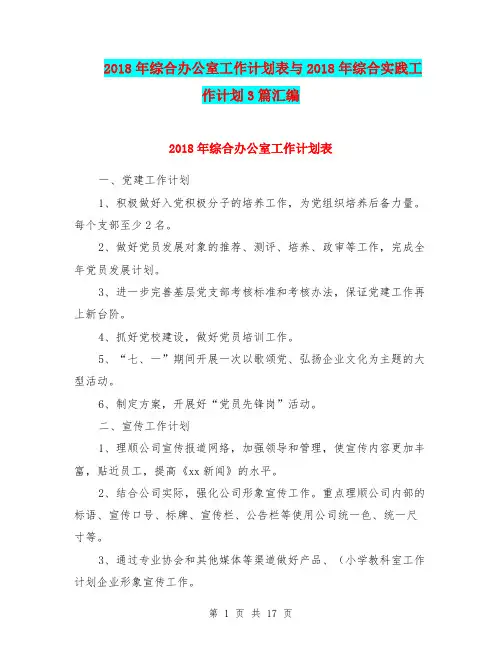 2018年综合办公室工作计划表与2018年综合实践工作计划3篇汇编

2018年综合办公室工作计划表

一、党建工作计划

1、积极做好入党积极分子的培养工作，为党组织培养后备力量。每个支部至少2名。

2、做好党员发展对象的推荐、测评、培养、政审等工作，完成全年党员发展计划。

3、进一步完善基层党支部考核标准和考核办法，保证党建工作再上新台阶。

4、抓好党校建设，做好党员培训工作。

5、“七、一”期间开展一次以歌颂党、弘扬企业文化为主题的大型活动。

6、制定方案，开展好“党员先锋岗”活动。

二、宣传工作计划

1、理顺公司宣传报道网络，加强领导和管理，使宣传内容更加丰富，贴近员工，提高《xx新闻》的水平。

2、结合公司实际，强化公司形象宣传工作。重点理顺公司内部的标语、宣传口号、标牌、宣传栏、公告栏等使用公司统一色、统一尺寸等。

3、通过专业协会和其他媒体等渠道做好产品、（小学教科室工作计划企业形象宣传工作。

第 1 页 共 17 页